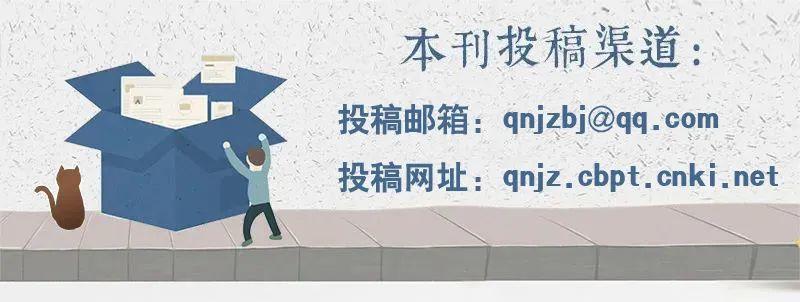 本刊投稿渠道：

投稿邮箱：qnjzbj@qq.com

投稿网址：qnjz.cbpt.cnki.net